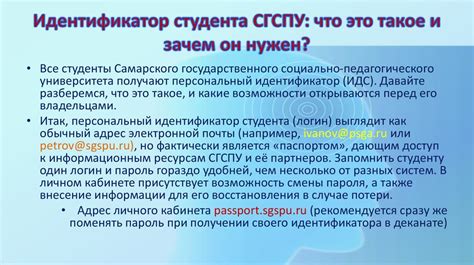 Идентификатор студента СГСПУ: что это такое и зачем он нужен?

• Все студенты Самарского государственного социально-педагогического университета получают персональный идентификатор (ИДС). Давайте разберемся, что это такое, и какие возможности открываются перед его владельцами.

• Итак, персональный идентификатор студента (логин) выглядит как обычный адрес электронной почты (например, ivanov@psga.ru или petrov@sgspu.ru), но фактически является «паспортом», дающим доступ к информационным ресурсам СГСПУ и её партнеров. Запомнить студенту один логин и пароль гораздо удобней, чем несколько от разных систем. В личном кабинете присутствует возможность смены пароля, а также внесение информации для его восстановления в случае потери.

• Адрес личного кабинета passport.sgspu.ru (рекомендуется сразу же поменять пароль при получении своего идентификатора в деканате)